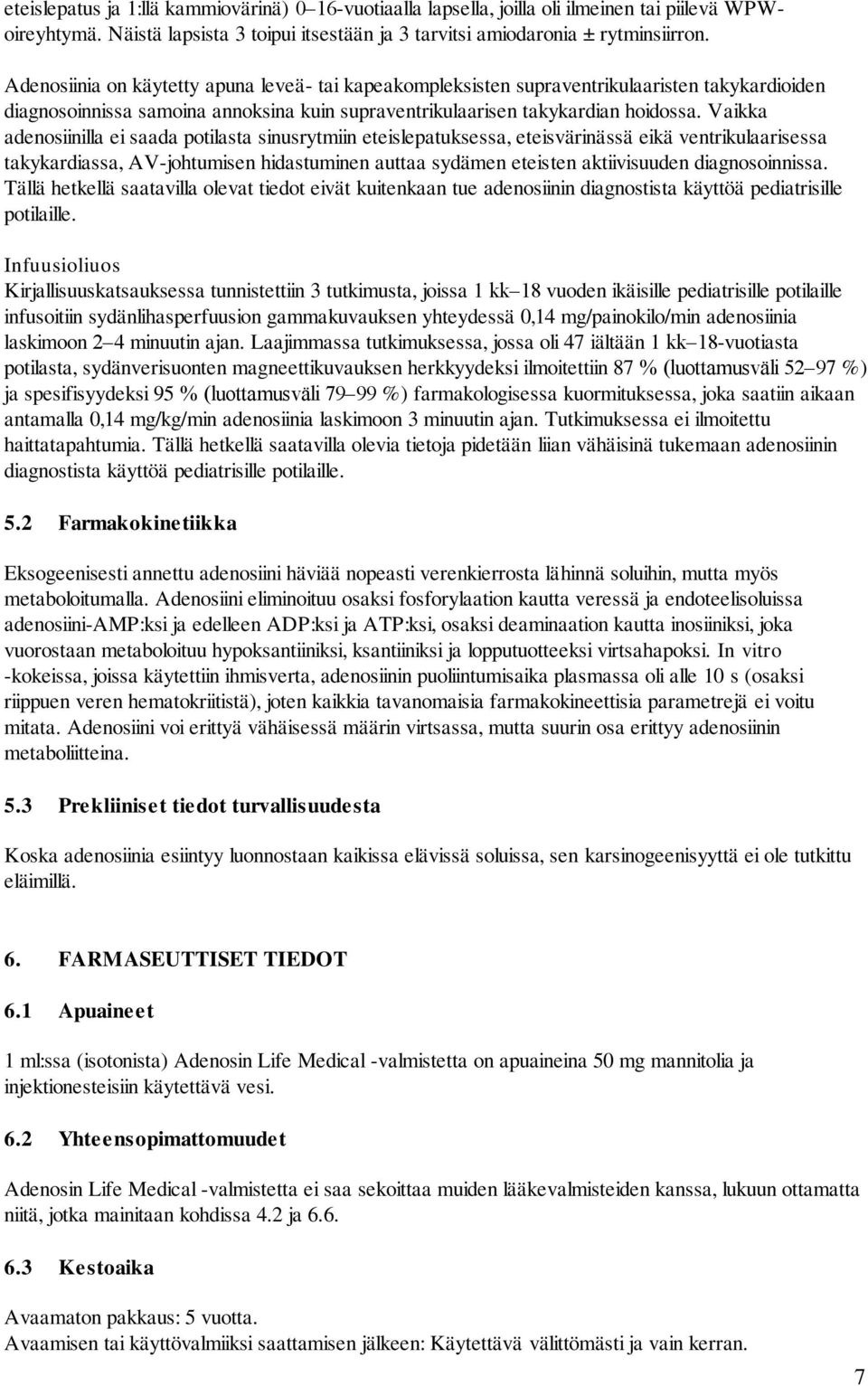 eteislepatus ja 1:llä kammiovärinä) 0–16-vuotiaalla lapsella, joilla oli ilmeinen tai piilevä WPW-oireyhtymä. Näistä lapsista 3 toipui itsestään ja 3 tarvitsi amiodaronia ± rytminsiirron.

Adenosiinia on käytetty apuna leveä- tai kapeakompleksisten supraventrikulaaristen takykardioiden diagnosoinnissa samoina annoksina kuin supraventrikulaarisen takykardian hoidossa. Vaikka adenosiinilla ei saada potilasta sinusrytmiin eteislepatuksessa, eteisvärinässä eikä ventrikulaarisessa takykardiassa, AV-johtumisen hidastuminen auttaa sydämen eteisten aktiivisuuden diagnosoinnissa. Tällä hetkellä saatavilla olevat tiedot eivät kuitenkaan tue adenosiinin diagnostista käyttöä pediatrisille potilaille.

Infuusioliuos
Kirjallisuuskatsauksessa tunnistettiin 3 tutkimusta, joissa 1 kk–18 vuoden ikäisille pediatrisille potilaille infusoitiin sydänlihasperfuusion gammakuvauksen yhteydessä 0,14 mg/painokilo/min adenosiinia laskimoon 2–4 minuutin ajan. Laajimmassa tutkimuksessa, jossa oli 47 iältään 1 kk–18-vuotiasta potilasta, sydänverisuonten magneettikuvauksen herkkyydeksi ilmoitettiin 87 % (luottamusväli 52–97 %) ja spesifisyydeksi 95 % (luottamusväli 79–99 %) farmakologisessa kuormituksessa, joka saatiin aikaan antamalla 0,14 mg/kg/min adenosiinia laskimoon 3 minuutin ajan. Tutkimuksessa ei ilmoitettu haittatapahtumia. Tällä hetkellä saatavilla olevia tietoja pidetään liian vähäisinä tukemaan adenosiinin diagnostista käyttöä pediatrisille potilaille.

5.2 Farmakokinetiikka

Eksogeenisesti annettu adenosiini häviää nopeasti verenkierrosta lähinnä soluihin, mutta myös metaboloitumalla. Adenosiini eliminoituu osaksi fosforylaation kautta veressä ja endoteelisoluissa adenosiini-AMP:ksi ja edelleen ADP:ksi ja ATP:ksi, osaksi deaminaation kautta inosiiniksi, joka vuorostaan metaboloituu hypoksantiiniksi, ksantiiniksi ja lopputuotteeksi virtsahapoksi. In vitro -kokeissa, joissa käytettiin ihmisverta, adenosiinin puoliintumisaika plasmassa oli alle 10 s (osaksi riippuen veren hematokriitistä), joten kaikkia tavanomaisia farmakokineettisia parametrejä ei voitu mitata. Adenosiini voi erittyä vähäisessä määrin virtsassa, mutta suurin osa erittyy adenosiinin metaboliitteina.

5.3 Prekliiniset tiedot turvallisuudesta

Koska adenosiinia esiintyy luonnostaan kaikissa elävissä soluissa, sen karsinogeenisyyttä ei ole tutkittu eläimillä.

6. FARMASEUTTISET TIEDOT

6.1 Apuaineet

1 ml:ssa (isotonista) Adenosin Life Medical -valmistetta on apuaineina 50 mg mannitolia ja injektionesteisiin käytettävä vesi.

6.2 Yhteensopimattomuudet

Adenosin Life Medical -valmistetta ei saa sekoittaa muiden lääkevalmisteiden kanssa, lukuun ottamatta niitä, jotka mainitaan kohdissa 4.2 ja 6.6.

6.3 Kestoaika

Avaamaton pakkaus: 5 vuotta.
Avaamisen tai käyttövalmiiksi saattamisen jälkeen: Käytettävä välittömästi ja vain kerran.

7